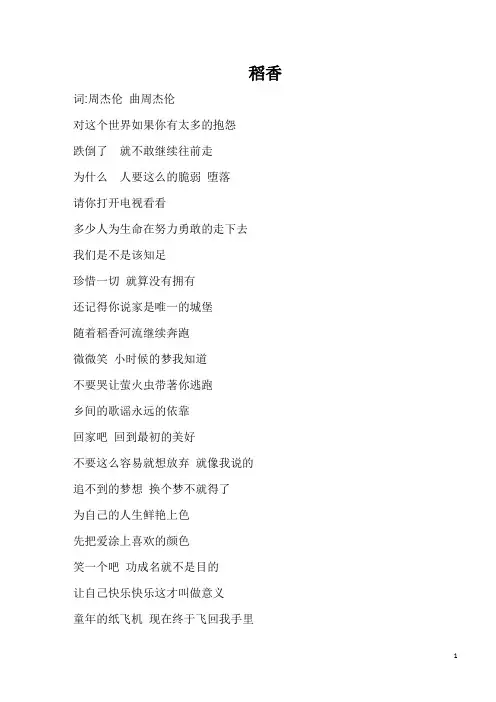 稻香

词:周杰伦 曲周杰伦

对这个世界如果你有太多的抱怨

跌倒了 就不敢继续往前走

为什么 人要这么的脆弱 堕落

请你打开电视看看

多少人为生命在努力勇敢的走下去

我们是不是该知足

珍惜一切 就算没有拥有

还记得你说家是唯一的城堡

随着稻香河流继续奔跑

微微笑 小时候的梦我知道

不要哭让萤火虫带著你逃跑

乡间的歌谣永远的依靠

回家吧 回到最初的美好

不要这么容易就想放弃 就像我说的

追不到的梦想 换个梦不就得了

为自己的人生鲜艳上色

先把爱涂上喜欢的颜色

笑一个吧 功成名就不是目的

让自己快乐快乐这才叫做意义

童年的纸飞机 现在终于飞回我手里

1